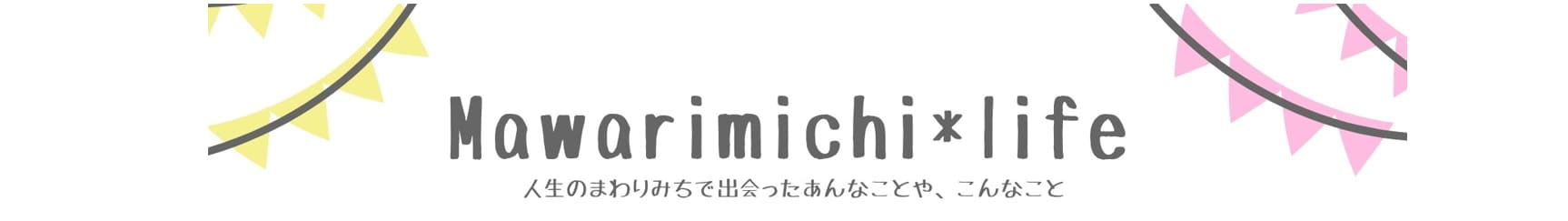 Mawarimichi*life

人生のまわりみちで出会ったあんなことや、こんなこと